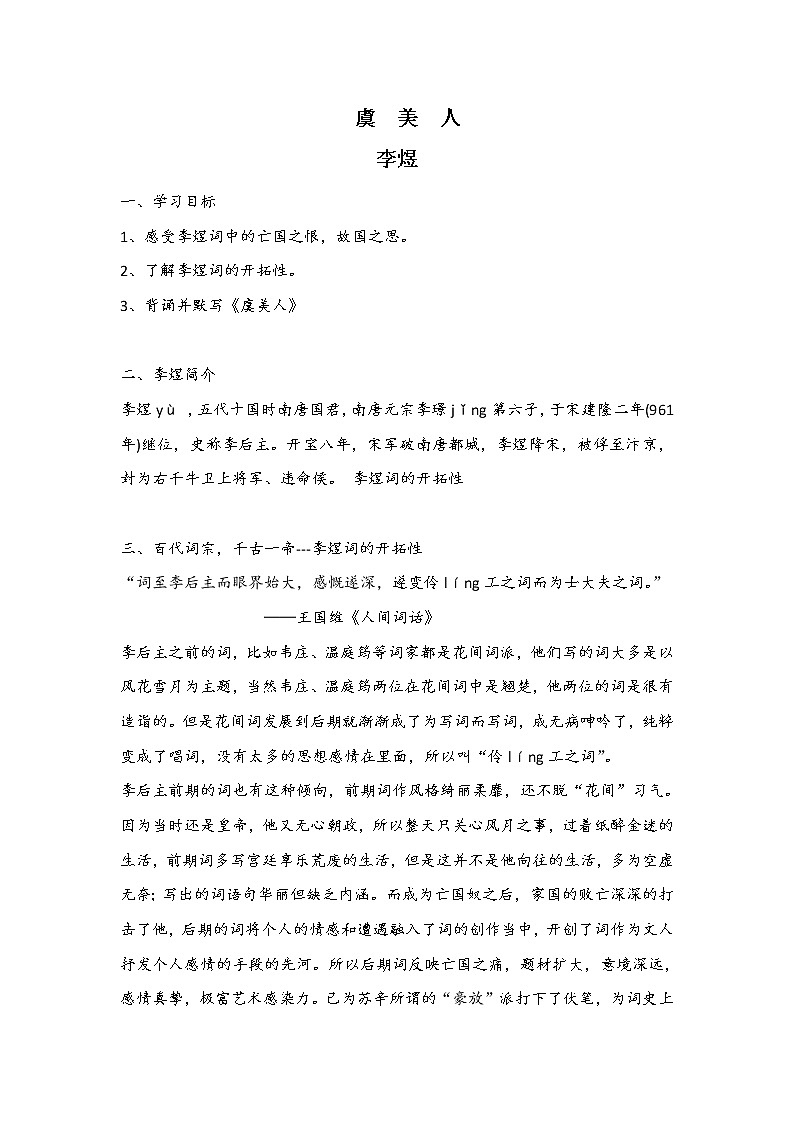 虞 美 人
李煜

一、学习目标

1、感受李煜词中的亡国之恨，故国之思。

2、了解李煜词的开拓性。

3、背诵并默写《虞美人》

二、李煜简介

李煜 yù ，五代十国时南唐国君，南唐元宗李璟 jǐng 第六子，于宋建隆二年(961年)继位，史称李后主。开宝八年，宋军破南唐都城，李煜降宋，被俘至汴京，封为右千牛卫上将军、违命侯。 李煜词的开拓性

三、百代词宗，千古一帝---李煜词的开拓性

“词至李后主而眼界始大，感慨遂深，遂变伶 líng 工之词而为士大夫之词。”

——王国维《人间词话》

李后主之前的词，比如韦庄、温庭筠等词家都是花间词派，他们写的词大多是以风花雪月为主题，当然韦庄、温庭筠两位在花间词中是翘楚，他两位的词是很有造诣的。但是花间词发展到后期就渐渐成了为写词而写词，成无病呻吟了，纯粹变成了唱词，没有太多的思想感情在里面，所以叫“伶 líng 工之词”。

李后主前期的词也有这种倾向，前期词作风格绮丽柔靡，还不脱“花间”习气。因为当时还是皇帝，他又无心朝政，所以整天只关心风月之事，过着纸醉金迷的生活，前期词多写宫廷享乐荒废的生活，但是这并不是他向往的生活，多为空虚无奈；写出的词语句华丽但缺乏内涵。而成为亡国奴之后，家国的败亡深深的打击了他，后期的词将个人的情感和遭遇融入了词的创作当中，开创了词作为文人抒发个人感情的手段的先河。所以后期词反映亡国之痛，题材扩大，意境深远，感情真挚，极富艺术感染力。已为苏辛所谓的“豪放”派打下了伏笔，为词史上